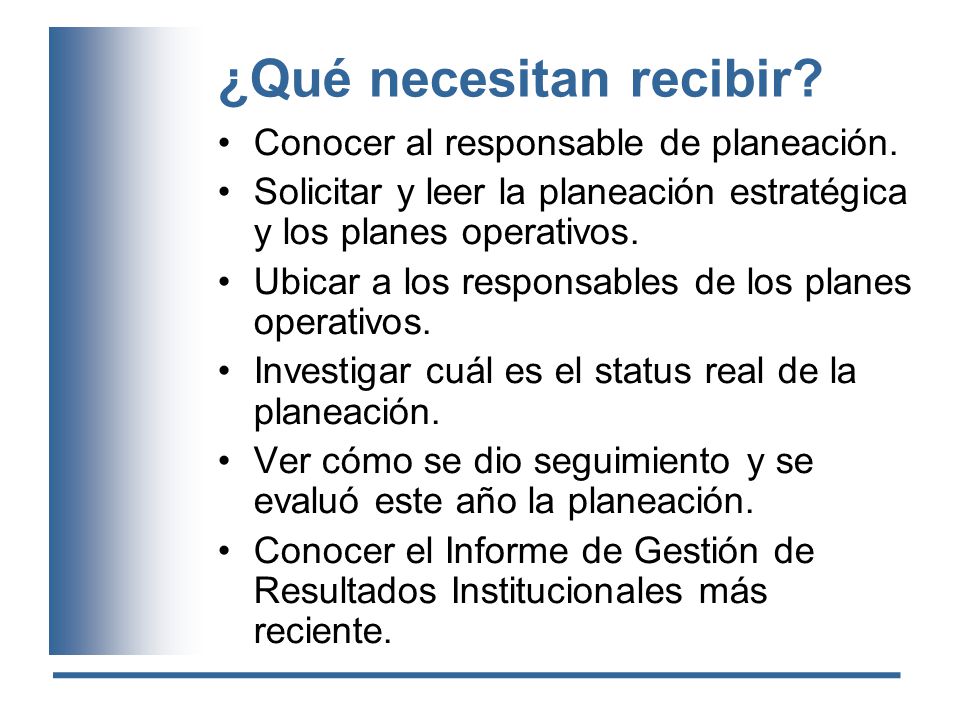 ¿Qué necesitan recibir?

• Conocer al responsable de planeación.
• Solicitar y leer la planeación estratégica y los planes operativos.
• Ubicar a los responsables de los planes operativos.
• Investigar cuál es el status real de la planeación.
• Ver cómo se dio seguimiento y se evaluó este año la planeación.
• Conocer el Informe de Gestión de Resultados Institucionales más reciente.